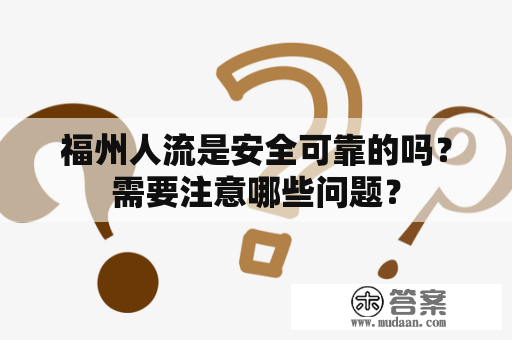 福州人流是安全可靠的吗？需要注意哪些问题？

木 答案
www.mudaan.com